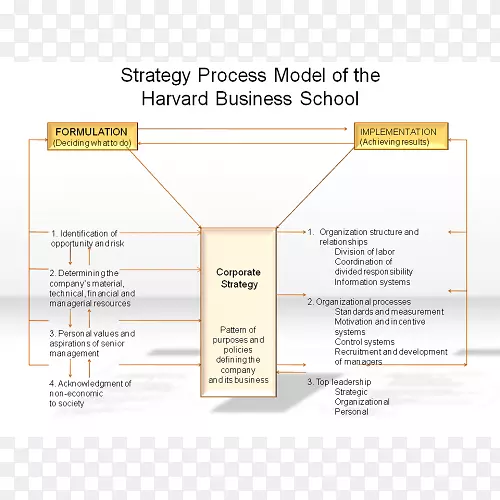 Strategy Process Model of the Harvard Business School

FORMULATION
(Deciding what to do)

IMPLEMENTATION
(Achieving results)

1. Identification of opportunity and risk

2. Determining the company's material, technical, financial and managerial resources

3. Personal values and aspirations of senior management

4. Acknowledgment of non-economic to society

Corporate Strategy

Pattern of purposes and policies defining the company and its business

1. Organization structure and relationships
Division of labor
Coordination of divided responsibility
Information systems

2. Organizational processes
Standards and measurement
Motivation and incentive systems
Control systems
Recruitment and development of managers

3. Top leadership
Strategic
Organizational
Personal